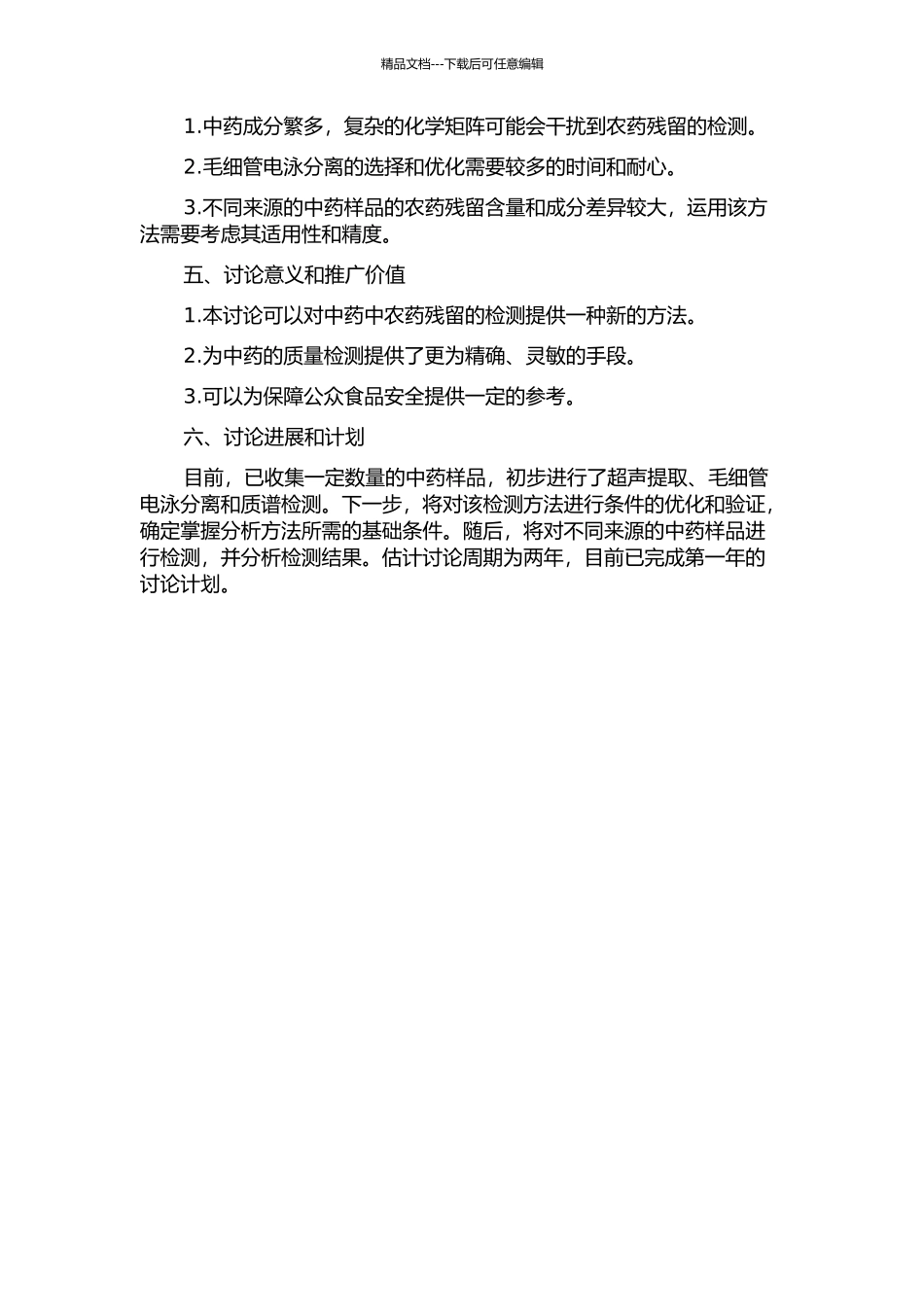 精品文档---下载后可任意编辑

1.中药成分繁多，复杂的化学矩阵可能会干扰到农药残留的检测。

2.毛细管电泳分离的选择和优化需要较多的时间和耐心。

3.不同来源的中药样品的农药残留含量和成分差异较大，运用该方法需要考虑其适用性和精度。

五、讨论意义和推广价值

1.本讨论可以对中药中农药残留的检测提供一种新的方法。

2.为中药的质量检测提供了更为精确、灵敏的手段。

3.可以为保障公众食品安全提供一定的参考。

六、讨论进展和计划

目前，已收集一定数量的中药样品，初步进行了超声提取、毛细管电泳分离和质谱检测。下一步，将对该检测方法进行条件的优化和验证，确定掌握分析方法所需的基础条件。随后，将对不同来源的中药样品进行检测，并分析检测结果。估计讨论周期为两年，目前已完成第一年的讨论计划。